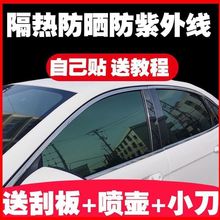 隔热防晒防紫外线

自己贴 送教程

送刮板+喷壶+小刀